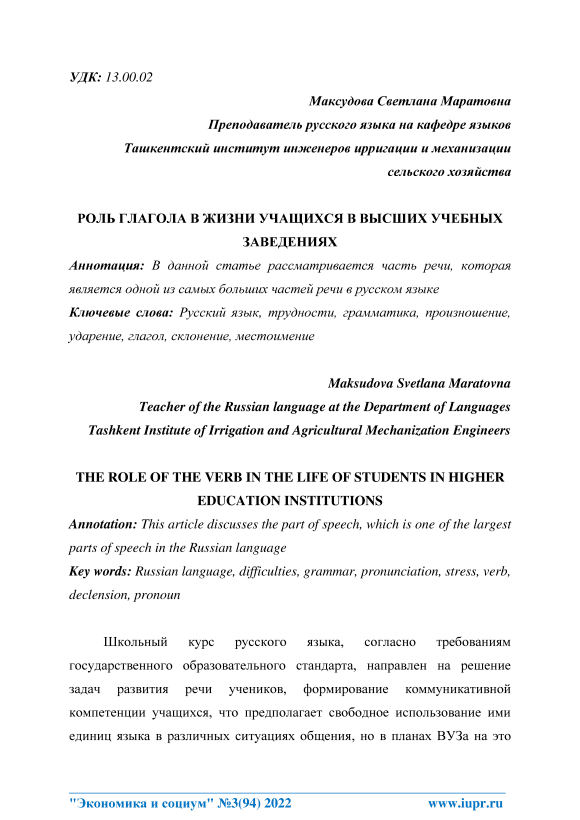 УДК: 13.00.02

Максудова Светлана Маратовна
Преподаватель русского языка на кафедре языков
Ташкентский институт инженеров ирригации и механизации сельского хозяйства

РОЛЬ ГЛАГОЛА В ЖИЗНИ УЧАЩИХСЯ В ВЫСШИХ УЧЕБНЫХ ЗАВЕДЕНИЯХ

Аннотация: В данной статье рассматривается часть речи, которая является одной из самых больших частей речи в русском языке

Ключевые слова: Русский язык, трудности, грамматика, произношение, ударение, глагол, склонение, местоимение

Maksudova Svetlana Maratovna
Teacher of the Russian language at the Department of Languages
Tashkent Institute of Irrigation and Agricultural Mechanization Engineers

THE ROLE OF THE VERB IN THE LIFE OF STUDENTS IN HIGHER EDUCATION INSTITUTIONS

Annotation: This article discusses the part of speech, which is one of the largest parts of speech in the Russian language

Key words: Russian language, difficulties, grammar, pronunciation, stress, verb, declension, pronoun

Школьный курс русского языка, согласно требованиям государственного образовательного стандарта, направлен на решение задач развития речи учеников, формирование коммуникативной компетенции учащихся, что предполагает свободное использование ими единиц языка в различных ситуациях общения, но в планах ВУЗа на это

"Экономика и социум" №3(94) 2022 www.iupr.ru